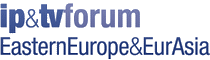 ip&tvforum
EasternEurope&EurAsia